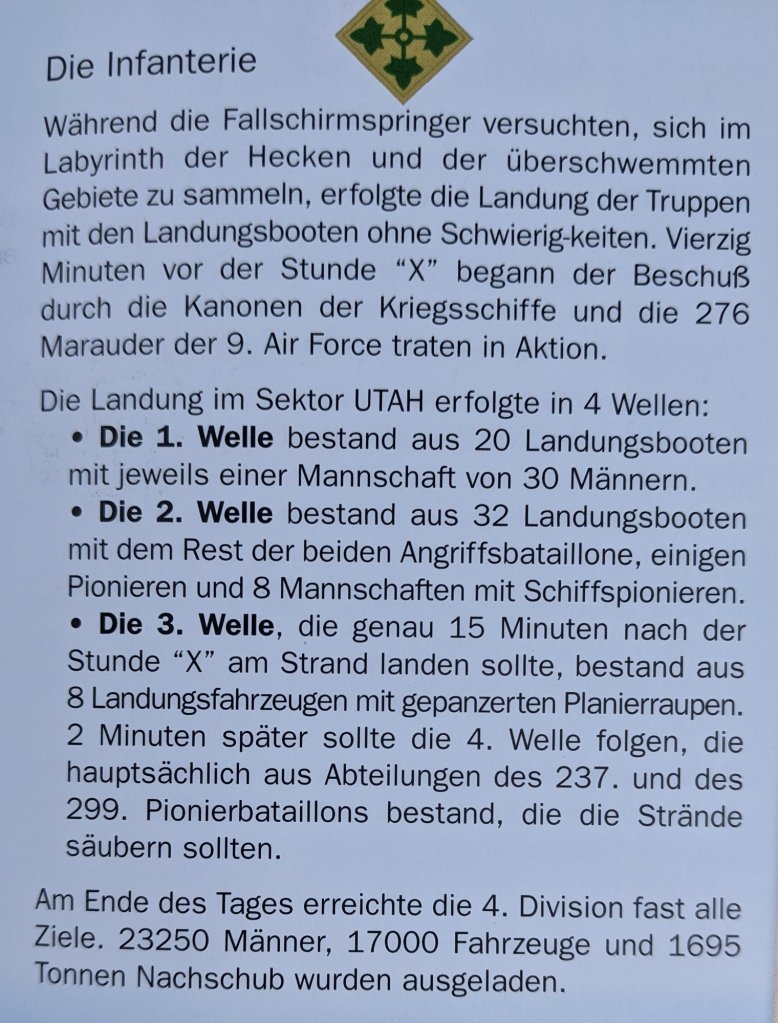 Die Infanterie

Während die Fallschirmspringer versuchten, sich im Labyrinth der Hecken und der überschwemmten Gebiete zu sammeln, erfolgte die Landung der Truppen mit den Landungsbooten ohne Schwierig-keiten. Vierzig Minuten vor der Stunde "X" begann der Beschuß durch die Kanonen der Kriegsschiffe und die 276 Marauder der 9. Air Force traten in Aktion.

Die Landung im Sektor UTAH erfolgte in 4 Wellen:
• Die 1. Welle bestand aus 20 Landungsbooten mit jeweils einer Mannschaft von 30 Männern.
• Die 2. Welle bestand aus 32 Landungsbooten mit dem Rest der beiden Angriffsbataillone, einigen Pionieren und 8 Mannschaften mit Schiffspionieren.
• Die 3. Welle, die genau 15 Minuten nach der Stunde "X" am Strand landen sollte, bestand aus 8 Landungsfahrzeugen mit gepanzerten Planierraupen. 2 Minuten später sollte die 4. Welle folgen, die hauptsächlich aus Abteilungen des 237. und des 299. Pionierbataillons bestand, die die Strände säubern sollten.

Am Ende des Tages erreichte die 4. Division fast alle Ziele. 23250 Männer, 17000 Fahrzeuge und 1695 Tonnen Nachschub wurden ausgeladen.